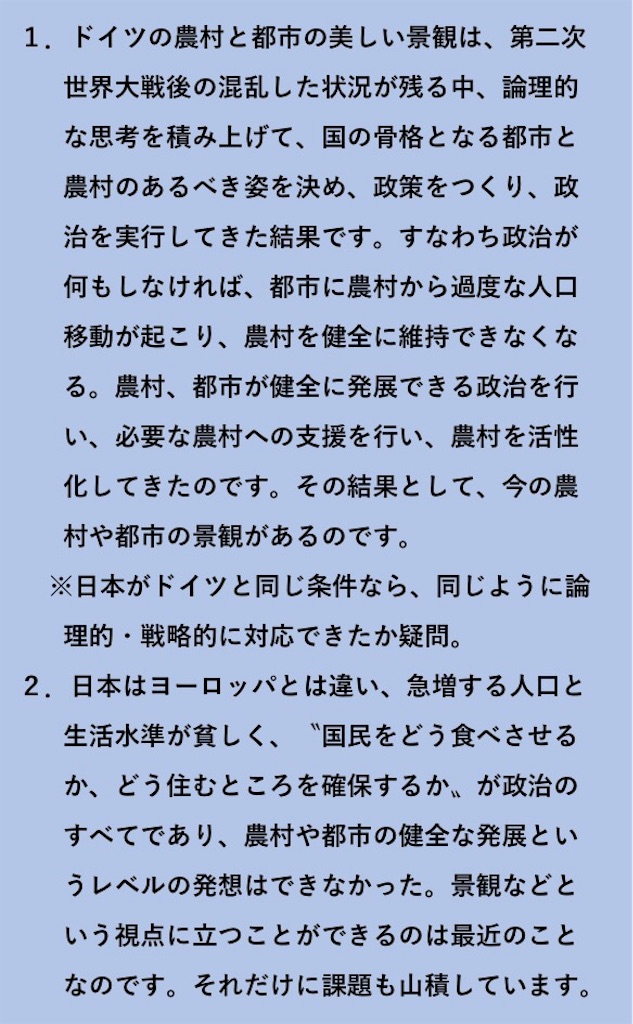 １．ドイツの農村と都市の美しい景観は、第二次世界大戦後の混乱した状況が残る中、論理的な思考を積み上げて、国の骨格となる都市と農村のあるべき姿を決め、政策をつくり、政治を実行してきた結果です。すなわち政治が何もしなければ、都市に農村から過度な人口移動が起こり、農村を健全に維持できなくなる。農村、都市が健全に発展できる政治を行い、必要な農村への支援を行い、農村を活性化してきたのです。その結果として、今の農村や都市の景観があるのです。

※日本がドイツと同じ条件なら、同じように論理的・戦略的に対応できたか疑問。

２．日本はヨーロッパとは違い、急増する人口と生活水準が貧しく、〝国民をどう食べさせるか、どう住むところを確保するか〟が政治のすべてであり、農村や都市の健全な発展というレベルの発想はできなかった。景観などという視点に立つことができるのは最近のことなのです。それだけに課題も山積しています。